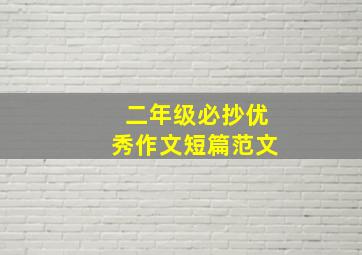 二年级必抄优秀作文短篇范文